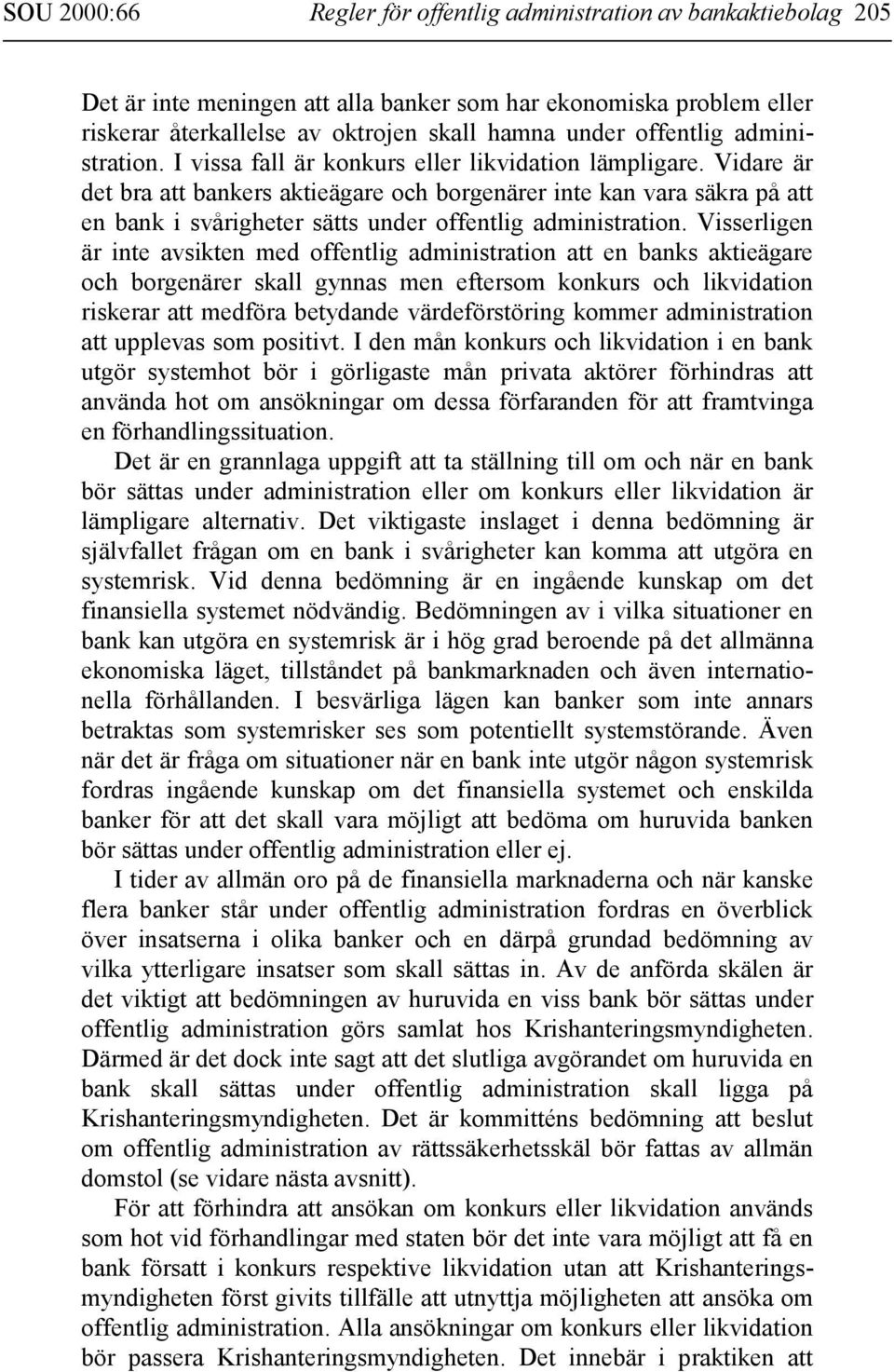 SOU 2000:66 Regler för offentlig administration av bankaktiebolag 205

Det är inte meningen att alla banker som har ekonomiska problem eller riskerar återkallelse av oktrojen skall hamna under offentlig administration. I vissa fall är konkurs eller likvidation lämpligare. Vidare är det bra att bankers aktieägare och borgenärer inte kan vara säkra på att en bank i svårigheter sätts under offentlig administration. Visserligen är inte avsikten med offentlig administration att en banks aktieägare och borgenärer skall gynnas men eftersom konkurs och likvidation riskerar att medföra betydande värdeförstöring kommer administration att upplevas som positivt. I den mån konkurs och likvidation i en bank utgör systemhot bör i görligaste mån privata aktörer förhindras att använda hot om ansökningar om dessa förfaranden för att framtvinga en förhandlingssituation.

Det är en grannlaga uppgift att ta ställning till om och när en bank bör sättas under administration eller om konkurs eller likvidation är lämpligare alternativ. Det viktigaste inslaget i denna bedömning är självfallet frågan om en bank i svårigheter kan komma att utgöra en systemrisk. Vid denna bedömning är en ingående kunskap om det finansiella systemet nödvändig. Bedömningen av i vilka situationer en bank kan utgöra en systemrisk är i hög grad beroende på det allmänna ekonomiska läget, tillståndet på bankmarknaden och även internationella förhållanden. I besvärliga lägen kan banker som inte annars betraktas som systemrisker ses som potentiellt systemstörande. Även när det är fråga om situationer när en bank inte utgör någon systemrisk fordras ingående kunskap om det finansiella systemet och enskilda banker för att det skall vara möjligt att bedöma om huruvida banken bör sättas under offentlig administration eller ej.

I tider av allmän oro på de finansiella marknaderna och när kanske flera banker står under offentlig administration fordras en överblick över insatserna i olika banker och en därpå grundad bedömning av vilka ytterligare insatser som skall sättas in. Av de anförda skälen är det viktigt att bedömningen av huruvida en viss bank bör sättas under offentlig administration görs samlat hos Krishanteringsmyndigheten. Därmed är det dock inte sagt att det slutliga avgörandet om huruvida en bank skall sättas under offentlig administration skall ligga på Krishanteringsmyndigheten. Det är kommitténs bedömning att beslut om offentlig administration av rättssäkerhetsskäl bör fattas av allmän domstol (se vidare nästa avsnitt).

För att förhindra att ansökan om konkurs eller likvidation används som hot vid förhandlingar med staten bör det inte vara möjligt att få en bank försatt i konkurs respektive likvidation utan att Krishanteringsmyndigheten först givits tillfälle att utnyttja möjligheten att ansöka om offentlig administration. Alla ansökningar om konkurs eller likvidation bör passera Krishanteringsmyndigheten. Det innebär i praktiken att